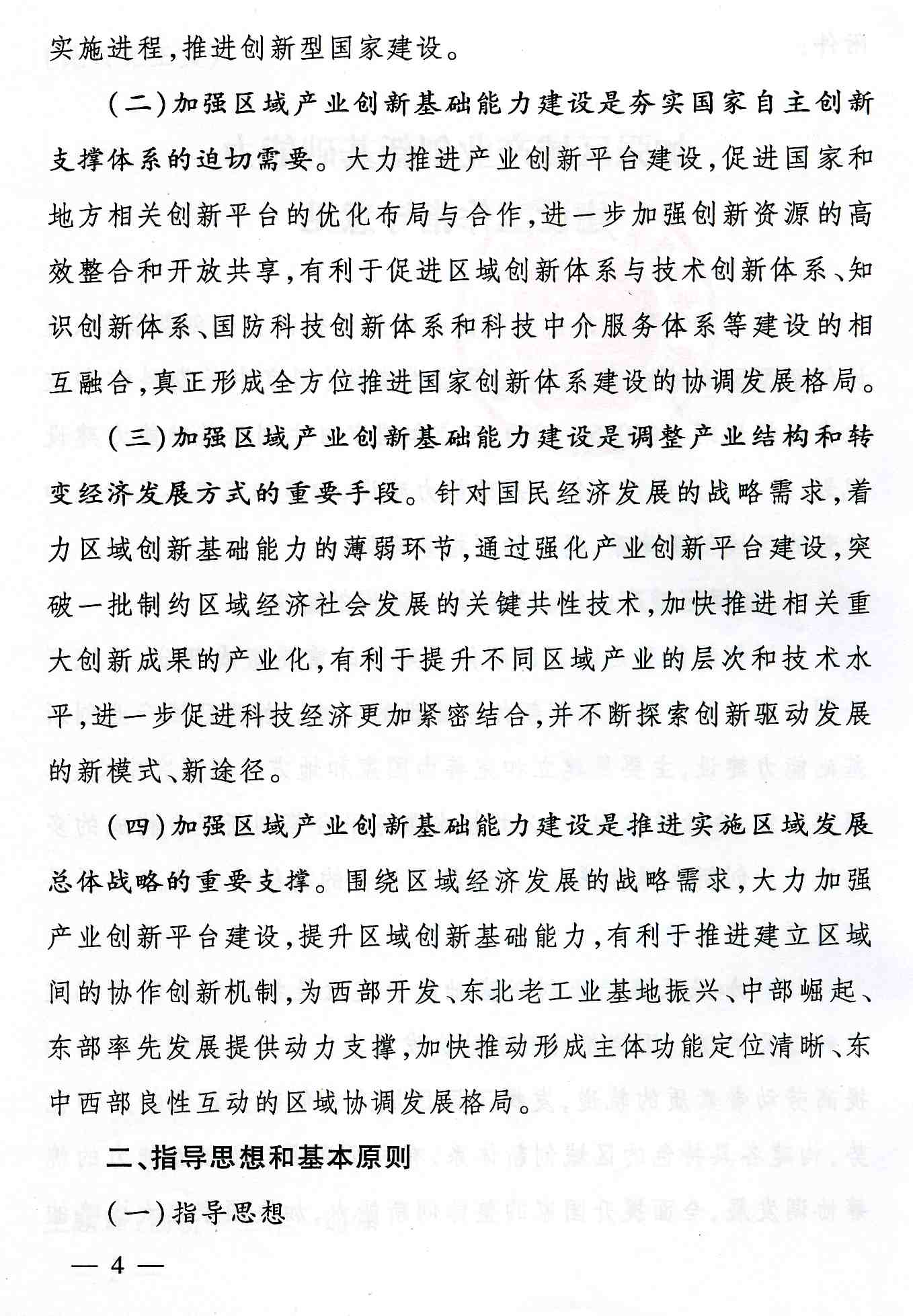 实施进程，推进创新型国家建设。

（二）加强区域产业创新基础能力建设是夯实国家自主创新支撑体系的迫切需要。大力推进产业创新平台建设，促进国家和地方相关创新平台的优化布局与合作，进一步加强创新资源的高效整合和开放共享，有利于促进区域创新体系与技术创新体系、知识创新体系、国防科技创新体系和科技中介服务体系等建设的相互融合，真正形成全方位推进国家创新体系建设的协调发展格局。

（三）加强区域产业创新基础能力建设是调整产业结构和转变经济发展方式的重要手段。针对国民经济发展的战略需求，着力区域创新基础能力的薄弱环节，通过强化产业创新平台建设，突破一批制约区域经济社会发展的关键共性技术，加快推进相关重大创新成果的产业化，有利于提升不同区域产业的层次和技术水平，进一步促进科技经济更加紧密结合，并不断探索创新驱动发展的新模式、新途径。

（四）加强区域产业创新基础能力建设是推进实施区域发展总体战略的重要支撑。围绕区域经济发展的战略需求，大力加强产业创新平台建设，提升区域创新基础能力，有利于推进建立区域间的协作创新机制，为西部开发、东北老工业基地振兴、中部崛起、东部率先发展提供动力支撑，加快推动形成主体功能定位清晰、东中西部良性互动的区域协调发展格局。

二、指导思想和基本原则

（一）指导思想

— 4 —